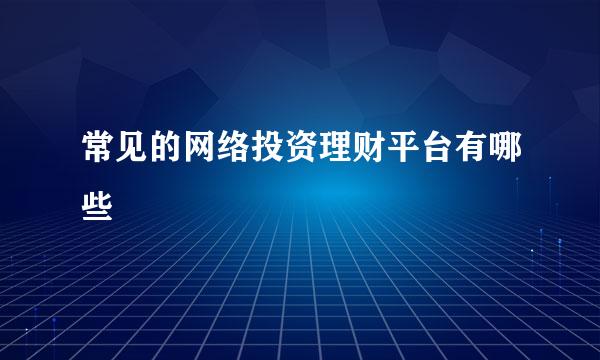 常见的网络投资理财平台有哪些